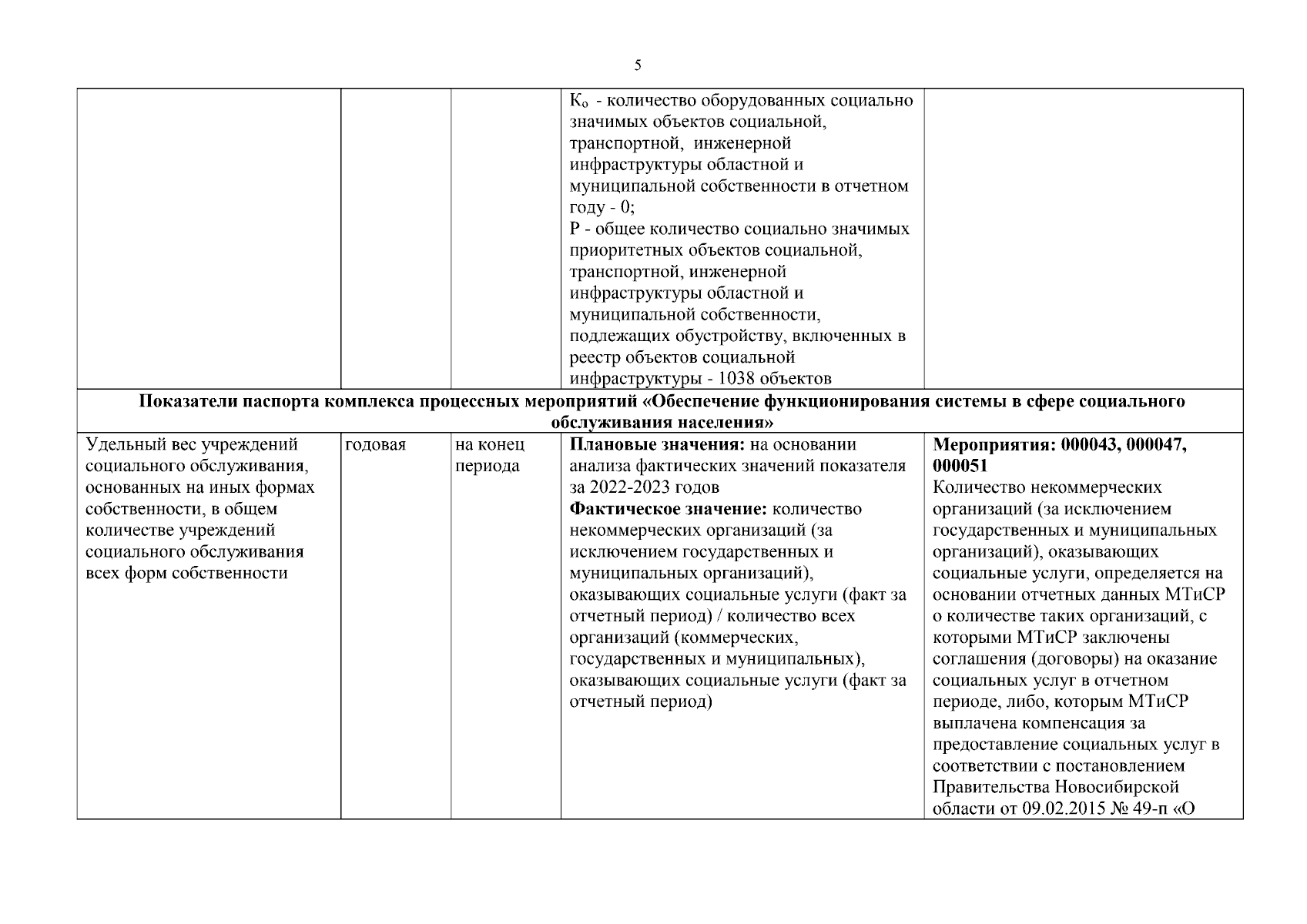 5

|  |  |  |  |  |
|---|---|---|---|---|
|  |  |  | $К_о$ - количество оборудованных социально значимых объектов социальной, транспортной, инженерной инфраструктуры областной и муниципальной собственности в отчетном году - 0; Р - общее количество социально значимых приоритетных объектов социальной, транспортной, инженерной инфраструктуры областной и муниципальной собственности, подлежащих обустройству, включенных в реестр объектов социальной инфраструктуры - 1038 объектов |  |
| **Показатели паспорта комплекса процессных мероприятий «Обеспечение функционирования системы в сфере социального обслуживания населения»** | | | | |
| Удельный вес учреждений социального обслуживания, основанных на иных формах собственности, в общем количестве учреждений социального обслуживания всех форм собственности | годовая | на конец периода | **Плановые значения:** на основании анализа фактических значений показателя за 2022-2023 годов **Фактическое значение:** количество некоммерческих организаций (за исключением государственных и муниципальных организаций), оказывающих социальные услуги (факт за отчетный период) / количество всех организаций (коммерческих, государственных и муниципальных), оказывающих социальные услуги (факт за отчетный период) | **Мероприятия: 000043, 000047, 000051** Количество некоммерческих организаций (за исключением государственных и муниципальных организаций), оказывающих социальные услуги, определяется на основании отчетных данных МТиСР о количестве таких организаций, с которыми МТиСР заключены соглашения (договоры) на оказание социальных услуг в отчетном периоде, либо, которым МТиСР выплачена компенсация за предоставление социальных услуг в соответствии с постановлением Правительства Новосибирской области от 09.02.2015 № 49-п «О |